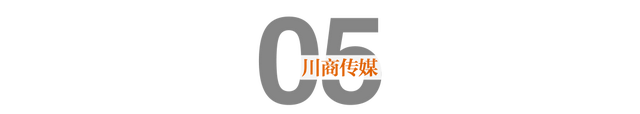 05
川商传媒